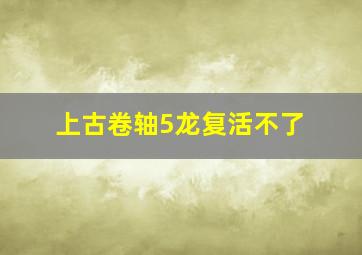 上古卷轴5龙复活不了